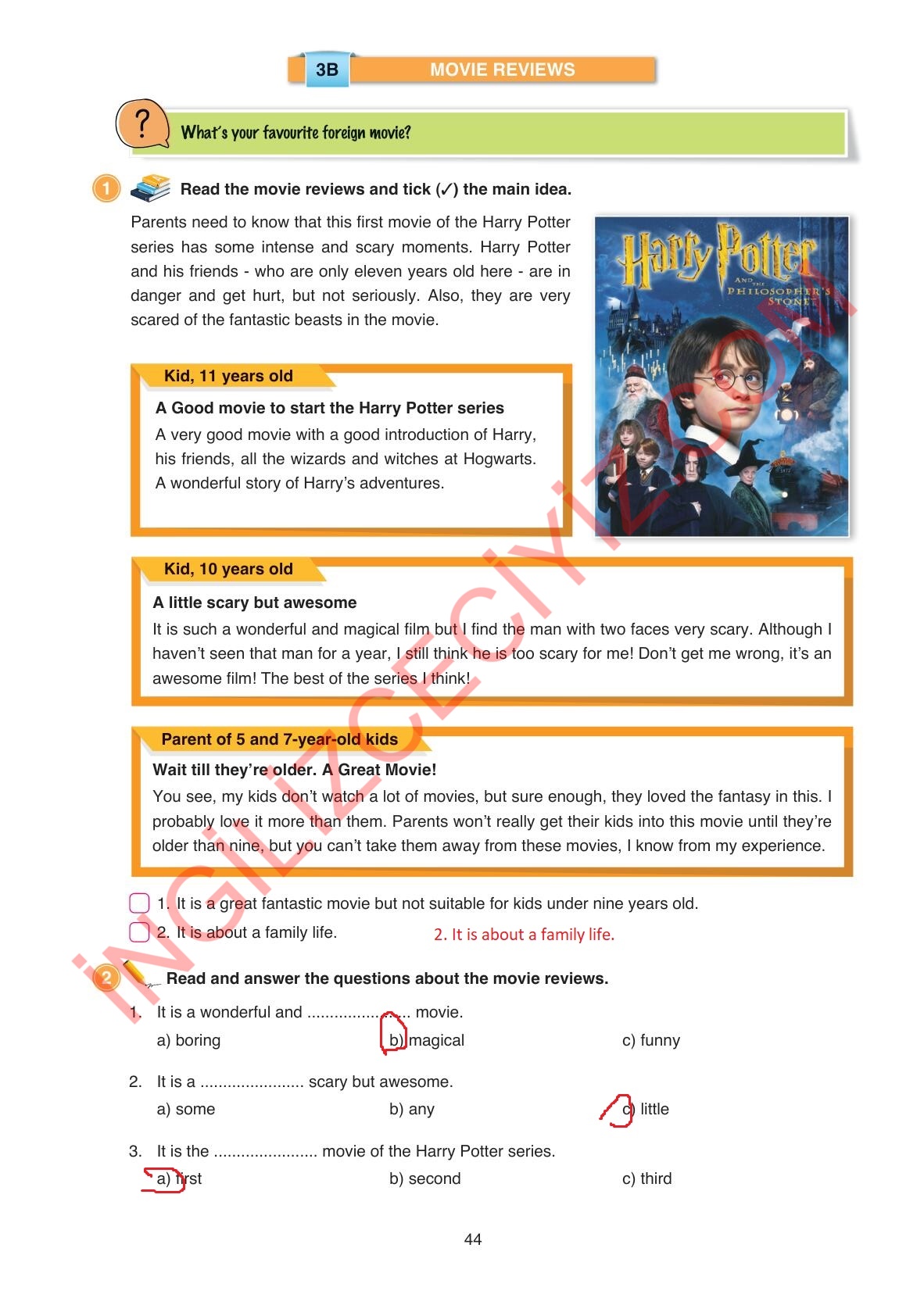 3B MOVIE REVIEWS

?

What's your favourite foreign movie?

1 Read the movie reviews and tick (✓) the main idea.

Parents need to know that this first movie of the Harry Potter series has some intense and scary moments. Harry Potter and his friends - who are only eleven years old here - are in danger and get hurt, but not seriously. Also, they are very scared of the fantastic beasts in the movie.

Harry Potter AND THE PHILOSOPHER'S STONE

Kid, 11 years old

A Good movie to start the Harry Potter series

A very good movie with a good introduction of Harry, his friends, all the wizards and witches at Hogwarts. A wonderful story of Harry's adventures.

Kid, 10 years old

A little scary but awesome

It is such a wonderful and magical film but I find the man with two faces very scary. Although I haven't seen that man for a year, I still think he is too scary for me! Don't get me wrong, it's an awesome film! The best of the series I think!

Parent of 5 and 7-year-old kids

Wait till they're older. A Great Movie!

You see, my kids don't watch a lot of movies, but sure enough, they loved the fantasy in this. I probably love it more than them. Parents won't really get their kids into this movie until they're older than nine, but you can't take them away from these movies, I know from my experience.

1. It is a great fantastic movie but not suitable for kids under nine years old.
2. It is about a family life. 2. It is about a family life.

2 Read and answer the questions about the movie reviews.

1. It is a wonderful and ...................... movie.
a) boring b) magical c) funny

2. It is a ...................... scary but awesome.
a) some b) any c) little

3. It is the ...................... movie of the Harry Potter series.
a) first b) second c) third

44

İNGİLİZCECİYİZ.COM